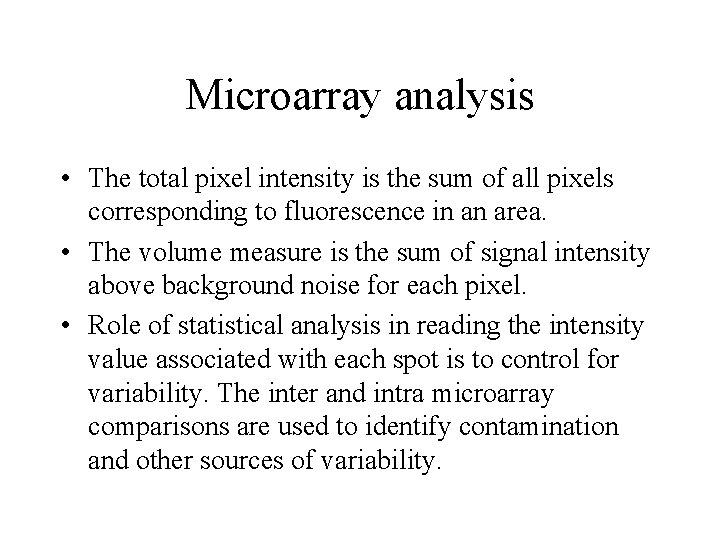 Microarray analysis

• The total pixel intensity is the sum of all pixels corresponding to fluorescence in an area.

• The volume measure is the sum of signal intensity above background noise for each pixel.

• Role of statistical analysis in reading the intensity value associated with each spot is to control for variability. The inter and intra microarray comparisons are used to identify contamination and other sources of variability.